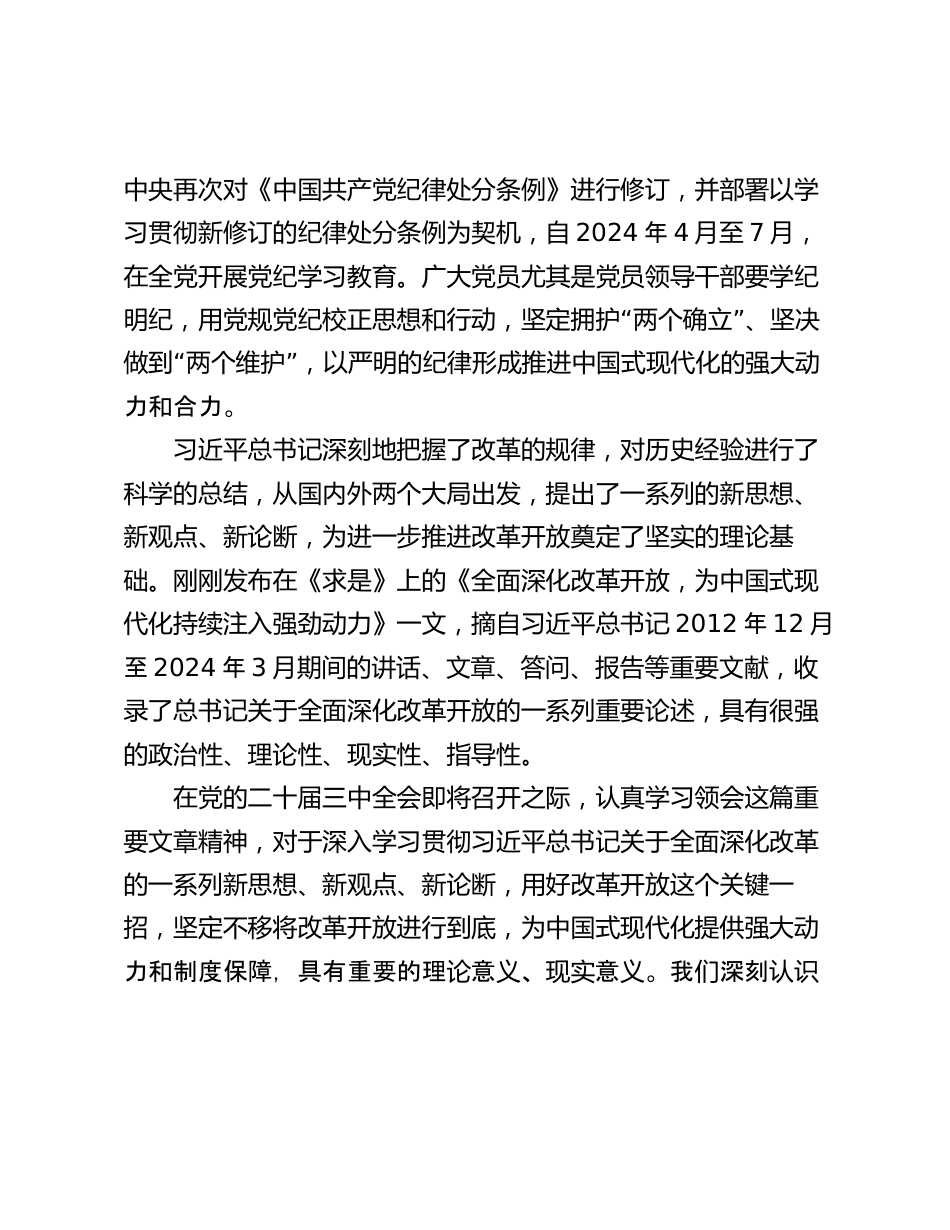 中央再次对《中国共产党纪律处分条例》进行修订，并部署以学习贯彻新修订的纪律处分条例为契机，自 2024 年 4 月至 7 月，在全党开展党纪学习教育。广大党员尤其是党员领导干部要学纪明纪，用党规党纪校正思想和行动，坚定拥护“两个确立”、坚决做到“两个维护”，以严明的纪律形成推进中国式现代化的强大动力和合力。

习近平总书记深刻地把握了改革的规律，对历史经验进行了科学的总结，从国内外两个大局出发，提出了一系列的新思想、新观点、新论断，为进一步推进改革开放奠定了坚实的理论基础。刚刚发布在《求是》上的《全面深化改革开放，为中国式现代化持续注入强劲动力》一文，摘自习近平总书记 2012 年 12 月至 2024 年 3 月期间的讲话、文章、答问、报告等重要文献，收录了总书记关于全面深化改革开放的一系列重要论述，具有很强的政治性、理论性、现实性、指导性。

在党的二十届三中全会即将召开之际，认真学习领会这篇重要文章精神，对于深入学习贯彻习近平总书记关于全面深化改革的一系列新思想、新观点、新论断，用好改革开放这个关键一招，坚定不移将改革开放进行到底，为中国式现代化提供强大动力和制度保障，具有重要的理论意义、现实意义。我们深刻认识